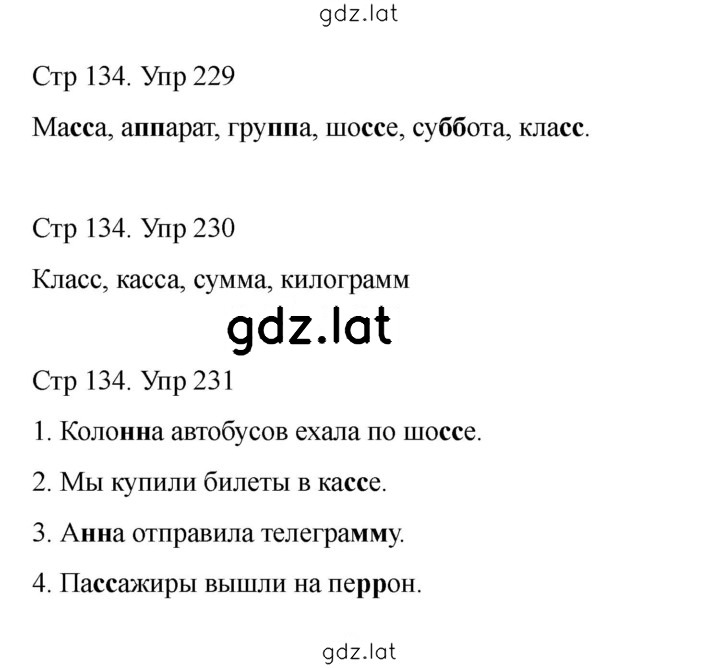 gdz.lat

Стр 134. Упр 229

Масса, аппарат, группа, шоссе, суббота, класс.

Стр 134. Упр 230

Класс, касса, сумма, килограмм

gdz.lat

Стр 134. Упр 231

1. Колонна автобусов ехала по шоссе.

2. Мы купили билеты в кассе.

3. Анна отправила телеграмму.

4. Пассажиры вышли на перрон.

gdz.lat